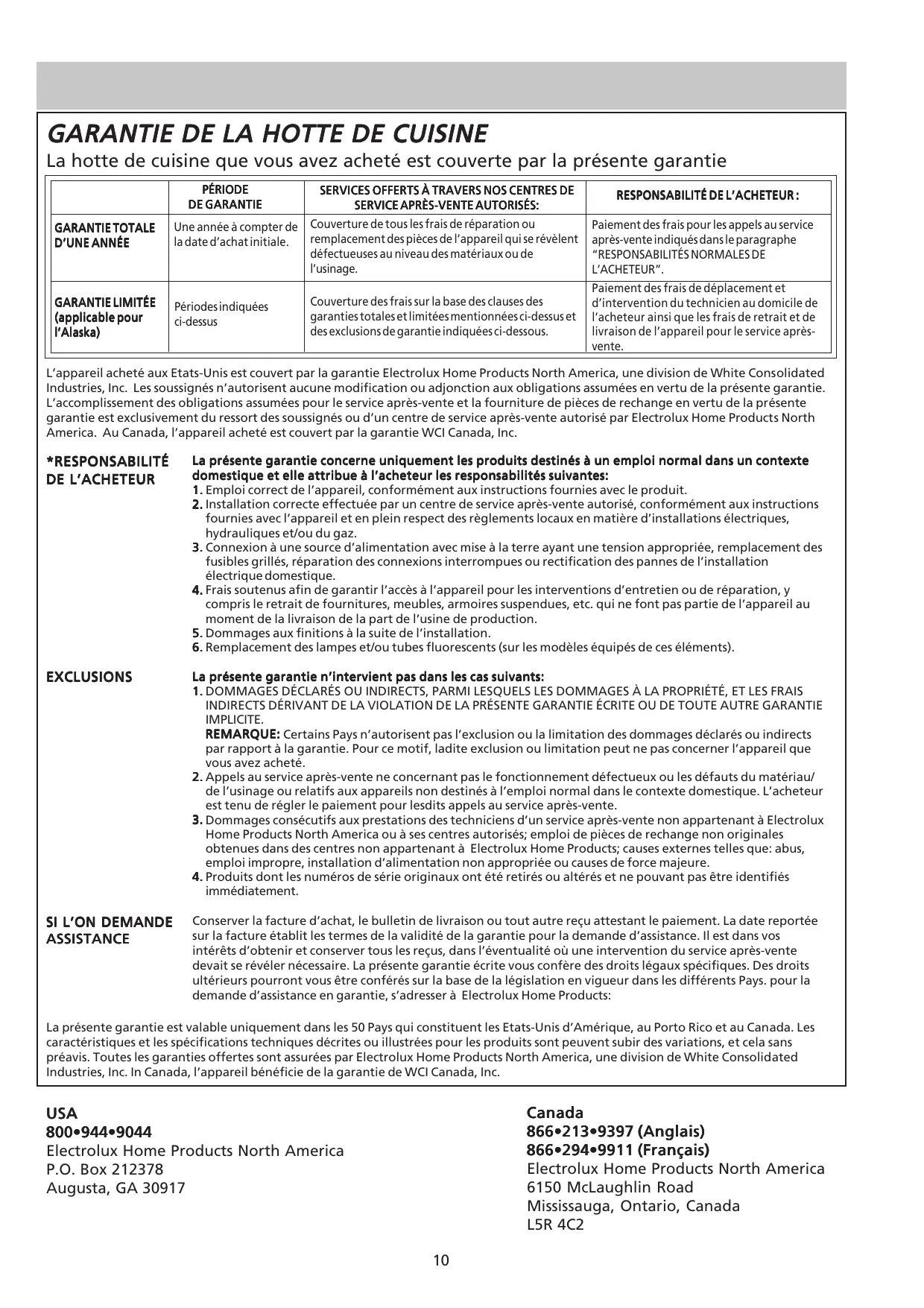 GARANTIE DE LA HOTTE DE CUISINE

La hotte de cuisine que vous avez acheté est couverte par la présente garantie

| | PÉRIODE DE GARANTIE | SERVICES OFFERTS À TRAVERS NOS CENTRES DE SERVICE APRÈS-VENTE AUTORISÉS: | RESPONSABILITÉ DE L'ACHETEUR : |
|---|---|---|---|
| GARANTIE TOTALE D'UNE ANNÉE | Une année à compter de la date d'achat initiale. | Couverture de tous les frais de réparation ou remplacement des pièces de l'appareil qui se révèlent défectueuses au niveau des matériaux ou de l'usinage. | Paiement des frais pour les appels au service après-vente indiqués dans le paragraphe "RESPONSABILITÉS NORMALES DE L'ACHETEUR". |
| GARANTIE LIMITÉE (applicable pour l'Alaska) | Périodes indiquées ci-dessus | Couverture des frais sur la base des clauses des garanties totales et limitées mentionnées ci-dessus et des exclusions de garantie indiquées ci-dessous. | Paiement des frais de déplacement et d'intervention du technicien au domicile de l'acheteur ainsi que les frais de retrait et de livraison de l'appareil pour le service après-vente. |

L'appareil acheté aux Etats-Unis est couvert par la garantie Electrolux Home Products North America, une division de White Consolidated Industries, Inc. Les soussignés n'autorisent aucune modification ou adjonction aux obligations assumées en vertu de la présente garantie. L'accomplissement des obligations assumées pour le service après-vente et la fourniture de pièces de rechange en vertu de la présente garantie est exclusivement du ressort des soussignés ou d'un centre de service après-vente autorisé par Electrolux Home Products North America. Au Canada, l'appareil acheté est couvert par la garantie WCI Canada, Inc.

*RESPONSABILITÉ DE L'ACHETEUR

La présente garantie concerne uniquement les produits destinés à un emploi normal dans un contexte domestique et elle attribue à l'acheteur les responsabilités suivantes:
1. Emploi correct de l'appareil, conformément aux instructions fournies avec le produit.
2. Installation correcte effectuée par un centre de service après-vente autorisé, conformément aux instructions fournies avec l'appareil et en plein respect des règlements locaux en matière d'installations électriques, hydrauliques et/ou du gaz.
3. Connexion à une source d'alimentation avec mise à la terre ayant une tension appropriée, remplacement des fusibles grillés, réparation des connexions interrompues ou rectification des pannes de l'installation électrique domestique.
4. Frais soutenus afin de garantir l'accès à l'appareil pour les interventions d'entretien ou de réparation, y compris le retrait de fournitures, meubles, armoires suspendues, etc. qui ne font pas partie de l'appareil au moment de la livraison de la part de l'usine de production.
5. Dommages aux finitions à la suite de l'installation.
6. Remplacement des lampes et/ou tubes fluorescents (sur les modèles équipés de ces éléments).

EXCLUSIONS

La présente garantie n'intervient pas dans les cas suivants:
1. DOMMAGES DÉCLARÉS OU INDIRECTS, PARMI LESQUELS LES DOMMAGES À LA PROPRIÉTÉ, ET LES FRAIS INDIRECTS DÉRIVANT DE LA VIOLATION DE LA PRÉSENTE GARANTIE ÉCRITE OU DE TOUTE AUTRE GARANTIE IMPLICITE.
REMARQUE: Certains Pays n'autorisent pas l'exclusion ou la limitation des dommages déclarés ou indirects par rapport à la garantie. Pour ce motif, ladite exclusion ou limitation peut ne pas concerner l'appareil que vous avez acheté.
2. Appels au service après-vente ne concernant pas le fonctionnement défectueux ou les défauts du matériau/ de l'usinage ou relatifs aux appareils non destinés à l'emploi normal dans le contexte domestique. L'acheteur est tenu de régler le paiement pour lesdits appels au service après-vente.
3. Dommages consécutifs aux prestations des techniciens d'un service après-vente non appartenant à Electrolux Home Products North America ou à ses centres autorisés; emploi de pièces de rechange non originales obtenues dans des centres non appartenant à Electrolux Home Products; causes externes telles que: abus, emploi impropre, installation d'alimentation non appropriée ou causes de force majeure.
4. Produits dont les numéros de série originaux ont été retirés ou altérés et ne pouvant pas être identifiés immédiatement.

SI L'ON DEMANDE ASSISTANCE

Conserver la facture d'achat, le bulletin de livraison ou tout autre reçu attestant le paiement. La date reportée sur la facture établit les termes de la validité de la garantie pour la demande d'assistance. Il est dans vos intérêts d'obtenir et conserver tous les reçus, dans l'éventualité où une intervention du service après-vente devait se révéler nécessaire. La présente garantie écrite vous confère des droits légaux spécifiques. Des droits ultérieurs pourront vous être conférés sur la base de la législation en vigueur dans les différents Pays. pour la demande d'assistance en garantie, s'adresser à Electrolux Home Products:

La présente garantie est valable uniquement dans les 50 Pays qui constituent les Etats-Unis d'Amérique, au Porto Rico et au Canada. Les caractéristiques et les spécifications techniques décrites ou illustrées pour les produits sont peuvent subir des variations, et cela sans préavis. Toutes les garanties offertes sont assurées par Electrolux Home Products North America, une division de White Consolidated Industries, Inc. In Canada, l'appareil bénéficie de la garantie de WCI Canada, Inc.

USA
800•944•9044
Electrolux Home Products North America
P.O. Box 212378
Augusta, GA 30917

Canada
866•213•9397 (Anglais)
866•294•9911 (Français)
Electrolux Home Products North America
6150 McLaughlin Road
Mississauga, Ontario, Canada
L5R 4C2

10